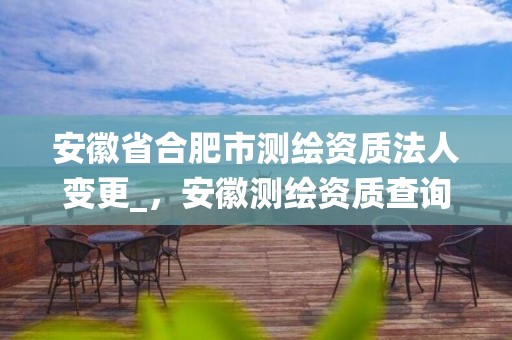 安徽省合肥市测绘资质法人变更_，安徽测绘资质查询